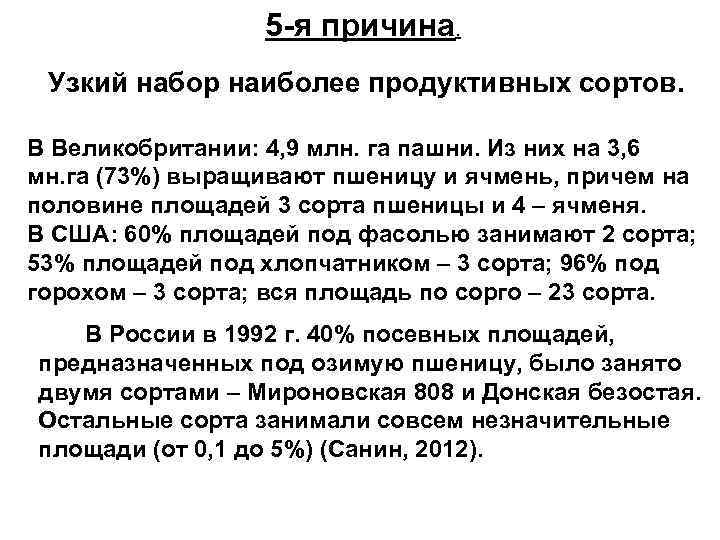 5-я причина.

Узкий набор наиболее продуктивных сортов.

В Великобритании: 4,9 млн. га пашни. Из них на 3,6 мн.га (73%) выращивают пшеницу и ячмень, причем на половине площадей 3 сорта пшеницы и 4 – ячменя.
В США: 60% площадей под фасолью занимают 2 сорта; 53% площадей под хлопчатником – 3 сорта; 96% под горохом – 3 сорта; вся площадь по сорго – 23 сорта.

В России в 1992 г. 40% посевных площадей, предназначенных под озимую пшеницу, было занято двумя сортами – Мироновская 808 и Донская безостая. Остальные сорта занимали совсем незначительные площади (от 0,1 до 5%) (Санин, 2012).